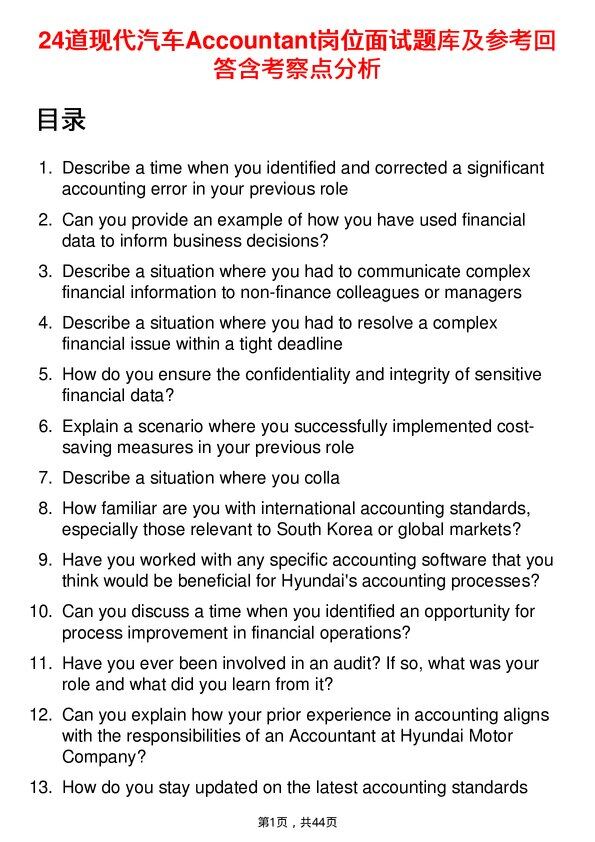 24道现代汽车Accountant岗位面试题库及参考回答含考察点分析

目录

1. Describe a time when you identified and corrected a significant accounting error in your previous role

2. Can you provide an example of how you have used financial data to inform business decisions?

3. Describe a situation where you had to communicate complex financial information to non-finance colleagues or managers

4. Describe a situation where you had to resolve a complex financial issue within a tight deadline

5. How do you ensure the confidentiality and integrity of sensitive financial data?

6. Explain a scenario where you successfully implemented cost-saving measures in your previous role

7. Describe a situation where you colla

8. How familiar are you with international accounting standards, especially those relevant to South Korea or global markets?

9. Have you worked with any specific accounting software that you think would be beneficial for Hyundai's accounting processes?

10. Can you discuss a time when you identified an opportunity for process improvement in financial operations?

11. Have you ever been involved in an audit? If so, what was your role and what did you learn from it?

12. Can you explain how your prior experience in accounting aligns with the responsibilities of an Accountant at Hyundai Motor Company?

13. How do you stay updated on the latest accounting standards

第1页，共44页